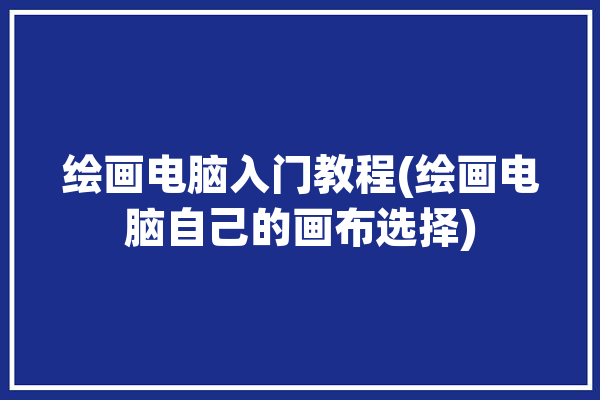 绘画电脑入门教程(绘画电脑自己的画布选择)